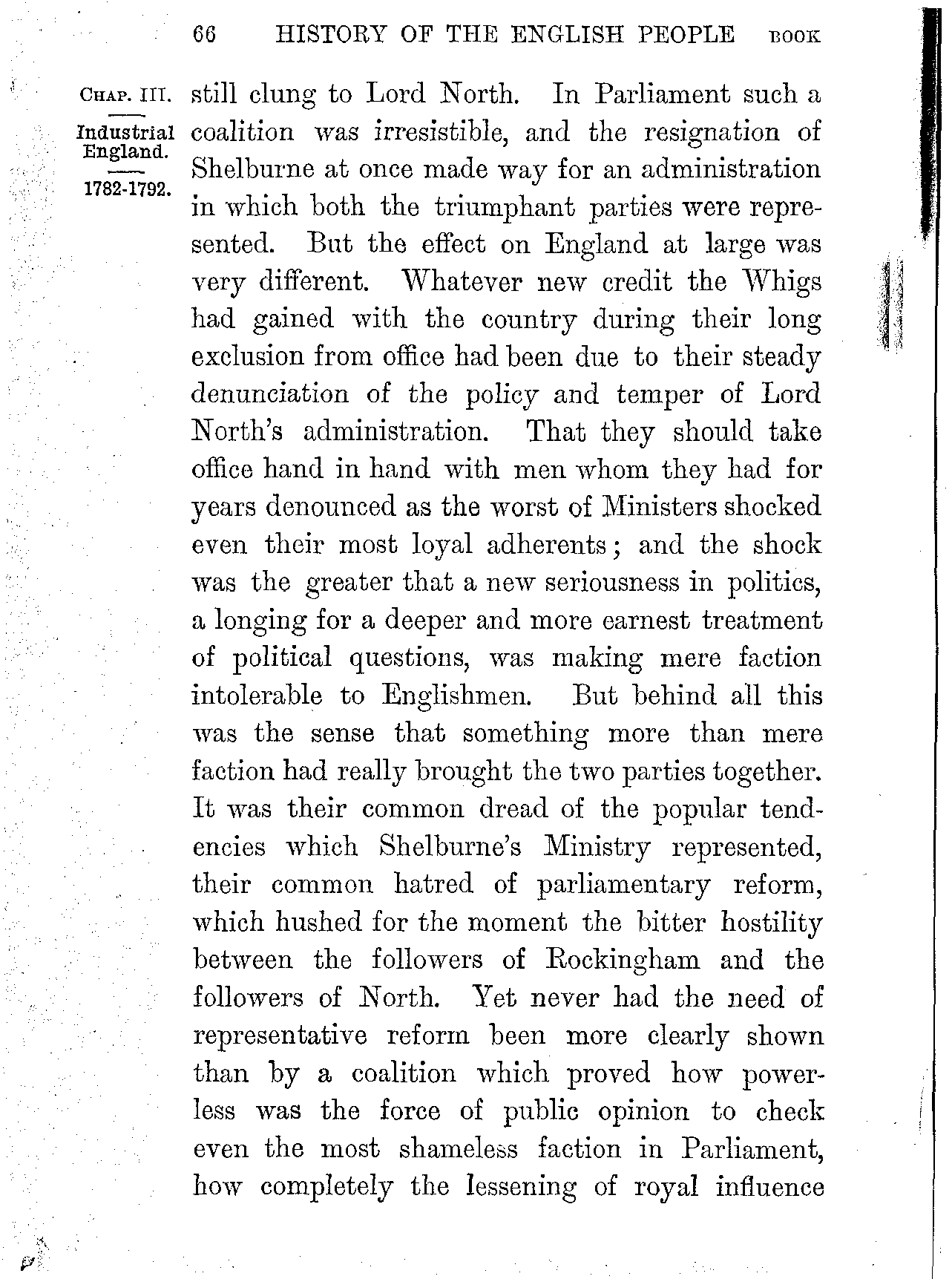 66 HISTORY OF THE ENGLISH PEOPLE BOOK

CHAP. III.
Industrial England.
1782-1792.

still clung to Lord North. In Parliament such a coalition was irresistible, and the resignation of Shelburne at once made way for an administration in which both the triumphant parties were represented. But the effect on England at large was very different. Whatever new credit the Whigs had gained with the country during their long exclusion from office had been due to their steady denunciation of the policy and temper of Lord North's administration. That they should take office hand in hand with men whom they had for years denounced as the worst of Ministers shocked even their most loyal adherents; and the shock was the greater that a new seriousness in politics, a longing for a deeper and more earnest treatment of political questions, was making mere faction intolerable to Englishmen. But behind all this was the sense that something more than mere faction had really brought the two parties together. It was their common dread of the popular tendencies which Shelburne's Ministry represented, their common hatred of parliamentary reform, which hushed for the moment the bitter hostility between the followers of Rockingham and the followers of North. Yet never had the need of representative reform been more clearly shown than by a coalition which proved how powerless was the force of public opinion to check even the most shameless faction in Parliament, how completely the lessening of royal influence